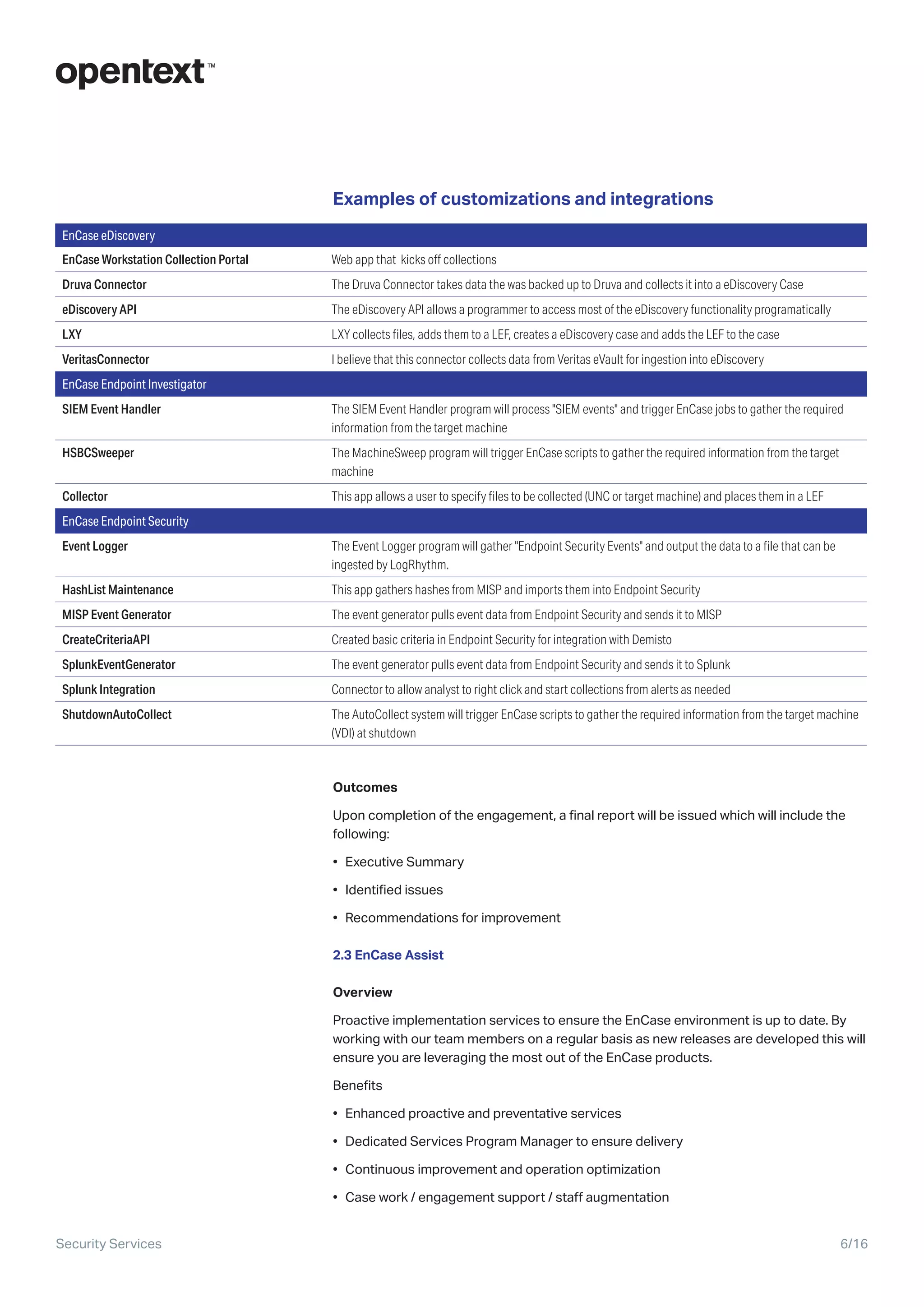 opentext™

Examples of customizations and integrations

| EnCase eDiscovery | |
|---|---|
| EnCase Workstation Collection Portal | Web app that kicks off collections |
| Druva Connector | The Druva Connector takes data the was backed up to Druva and collects it into a eDiscovery Case |
| eDiscovery API | The eDiscovery API allows a programmer to access most of the eDiscovery functionality programatically |
| LXY | LXY collects files, adds them to a LEF, creates a eDiscovery case and adds the LEF to the case |
| VeritasConnector | I believe that this connector collects data from Veritas eVault for ingestion into eDiscovery |
| EnCase Endpoint Investigator | |
| SIEM Event Handler | The SIEM Event Handler program will process "SIEM events" and trigger EnCase jobs to gather the required information from the target machine |
| HSBCSweeper | The MachineSweep program will trigger EnCase scripts to gather the required information from the target machine |
| Collector | This app allows a user to specify files to be collected (UNC or target machine) and places them in a LEF |
| EnCase Endpoint Security | |
| Event Logger | The Event Logger program will gather "Endpoint Security Events" and output the data to a file that can be ingested by LogRhythm. |
| HashList Maintenance | This app gathers hashes from MISP and imports them into Endpoint Security |
| MISP Event Generator | The event generator pulls event data from Endpoint Security and sends it to MISP |
| CreateCriteriaAPI | Created basic criteria in Endpoint Security for integration with Demisto |
| SplunkEventGenerator | The event generator pulls event data from Endpoint Security and sends it to Splunk |
| Splunk Integration | Connector to allow analyst to right click and start collections from alerts as needed |
| ShutdownAutoCollect | The AutoCollect system will trigger EnCase scripts to gather the required information from the target machine (VDI) at shutdown |

Outcomes

Upon completion of the engagement, a final report will be issued which will include the following:

• Executive Summary
• Identified issues
• Recommendations for improvement

2.3 EnCase Assist

Overview

Proactive implementation services to ensure the EnCase environment is up to date. By working with our team members on a regular basis as new releases are developed this will ensure you are leveraging the most out of the EnCase products.

Benefits

• Enhanced proactive and preventative services
• Dedicated Services Program Manager to ensure delivery
• Continuous improvement and operation optimization
• Case work / engagement support / staff augmentation

Security Services

6/16